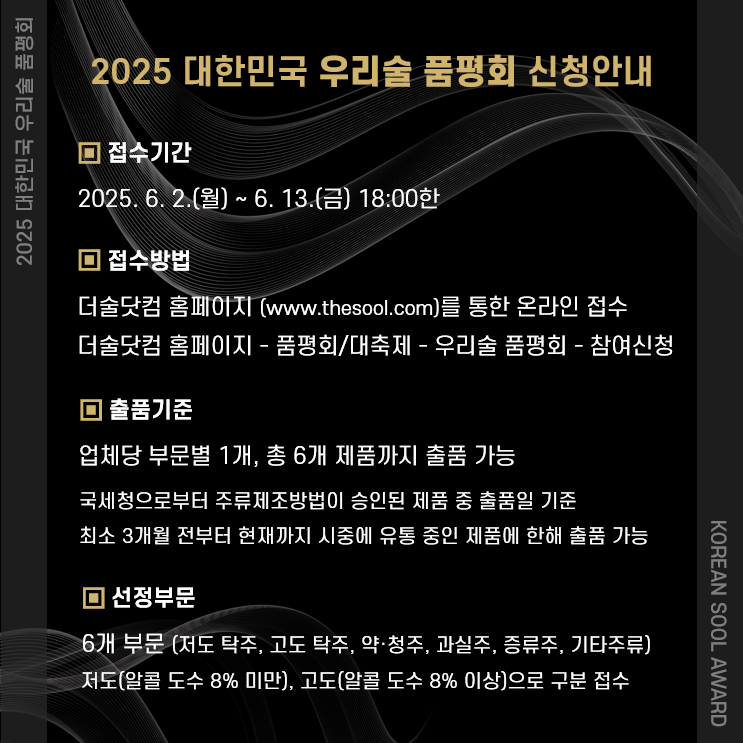 2025 대한민국 우리술 품평회

2025 대한민국 우리술 품평회 신청안내

접수기간

2025. 6. 2.(월) ~ 6. 13.(금) 18:00한

접수방법

더술닷컴 홈페이지 (www.thesool.com)를 통한 온라인 접수
더술닷컴 홈페이지 - 품평회/대축제 - 우리술 품평회 - 참여신청

출품기준

업체당 부문별 1개, 총 6개 제품까지 출품 가능

국세청으로부터 주류제조방법이 승인된 제품 중 출품일 기준
최소 3개월 전부터 현재까지 시중에 유통 중인 제품에 한해 출품 가능

선정부문

6개 부문 (저도 탁주, 고도 탁주, 약·청주, 과실주, 증류주, 기타주류)
저도(알콜 도수 8% 미만), 고도(알콜 도수 8% 이상)으로 구분 접수

KOREAN SOOL AWARD